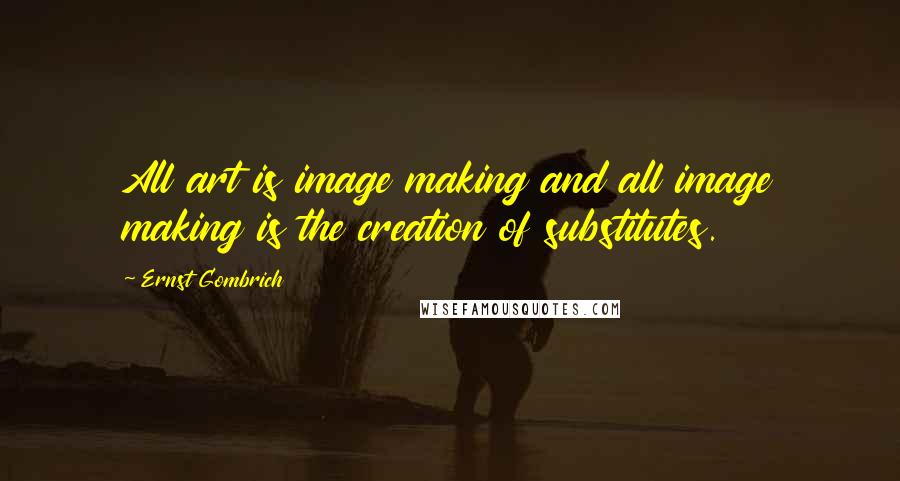 All art is image making and all image making is the creation of substitutes.

~ Ernst Gombrich

WISEFAMOUSQUOTES.COM